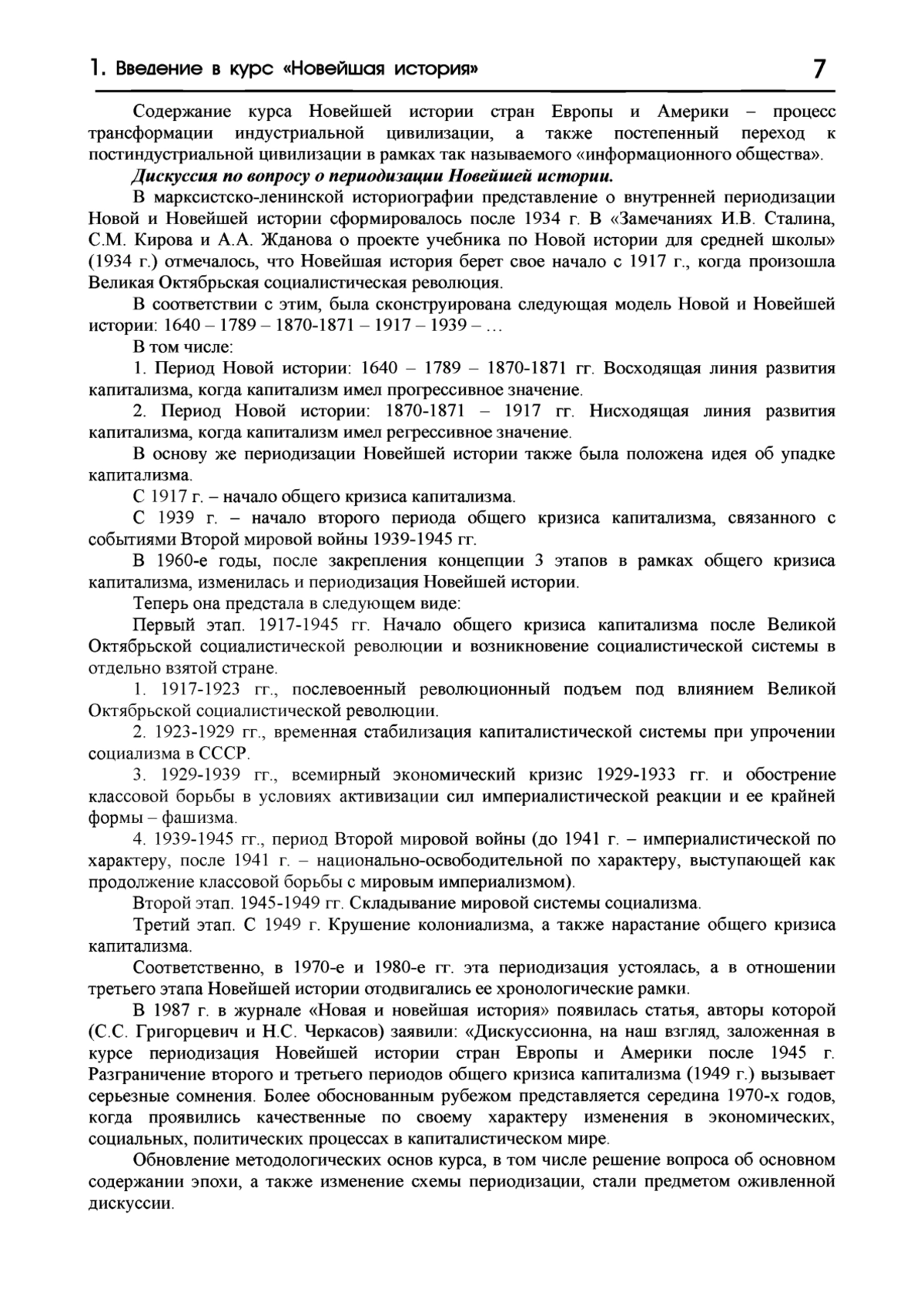 1. Введение в курс «Новейшая история» 7

Содержание курса Новейшей истории стран Европы и Америки – процесс трансформации индустриальной цивилизации, а также постепенный переход к постиндустриальной цивилизации в рамках так называемого «информационного общества».

Дискуссия по вопросу о периодизации Новейшей истории.

В марксистско-ленинской историографии представление о внутренней периодизации Новой и Новейшей истории сформировалось после 1934 г. В «Замечаниях И.В. Сталина, С.М. Кирова и А.А. Жданова о проекте учебника по Новой истории для средней школы» (1934 г.) отмечалось, что Новейшая история берет свое начало с 1917 г., когда произошла Великая Октябрьская социалистическая революция.

В соответствии с этим, была сконструирована следующая модель Новой и Новейшей истории: 1640 – 1789 – 1870-1871 – 1917 – 1939 – …

В том числе:

1. Период Новой истории: 1640 – 1789 – 1870-1871 гг. Восходящая линия развития капитализма, когда капитализм имел прогрессивное значение.

2. Период Новой истории: 1870-1871 – 1917 гг. Нисходящая линия развития капитализма, когда капитализм имел регрессивное значение.

В основу же периодизации Новейшей истории также была положена идея об упадке капитализма.

С 1917 г. – начало общего кризиса капитализма.

С 1939 г. – начало второго периода общего кризиса капитализма, связанного с событиями Второй мировой войны 1939-1945 гг.

В 1960-е годы, после закрепления концепции 3 этапов в рамках общего кризиса капитализма, изменилась и периодизация Новейшей истории.

Теперь она предстала в следующем виде:

Первый этап. 1917-1945 гг. Начало общего кризиса капитализма после Великой Октябрьской социалистической революции и возникновение социалистической системы в отдельно взятой стране.

1. 1917-1923 гг., послевоенный революционный подъем под влиянием Великой Октябрьской социалистической революции.

2. 1923-1929 гг., временная стабилизация капиталистической системы при упрочении социализма в СССР.

3. 1929-1939 гг., всемирный экономический кризис 1929-1933 гг. и обострение классовой борьбы в условиях активизации сил империалистической реакции и ее крайней формы – фашизма.

4. 1939-1945 гг., период Второй мировой войны (до 1941 г. – империалистической по характеру, после 1941 г. – национально-освободительной по характеру, выступающей как продолжение классовой борьбы с мировым империализмом).

Второй этап. 1945-1949 гг. Складывание мировой системы социализма.

Третий этап. С 1949 г. Крушение колониализма, а также нарастание общего кризиса капитализма.

Соответственно, в 1970-е и 1980-е гг. эта периодизация устоялась, а в отношении третьего этапа Новейшей истории отодвигались ее хронологические рамки.

В 1987 г. в журнале «Новая и новейшая история» появилась статья, авторы которой (С.С. Григорцевич и Н.С. Черкасов) заявили: «Дискуссионна, на наш взгляд, заложенная в курсе периодизация Новейшей истории стран Европы и Америки после 1945 г. Разграничение второго и третьего периодов общего кризиса капитализма (1949 г.) вызывает серьезные сомнения. Более обоснованным рубежом представляется середина 1970-х годов, когда проявились качественные по своему характеру изменения в экономических, социальных, политических процессах в капиталистическом мире.

Обновление методологических основ курса, в том числе решение вопроса об основном содержании эпохи, а также изменение схемы периодизации, стали предметом оживленной дискуссии.